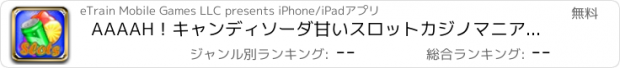 Slots

eTrain Mobile Games LLC presents iPhone/iPadアプリ

無料

AAAAH！キャンディソーダ甘いスロットカジノマニア...

ジャンル別ランキング: --

総合ランキング: --